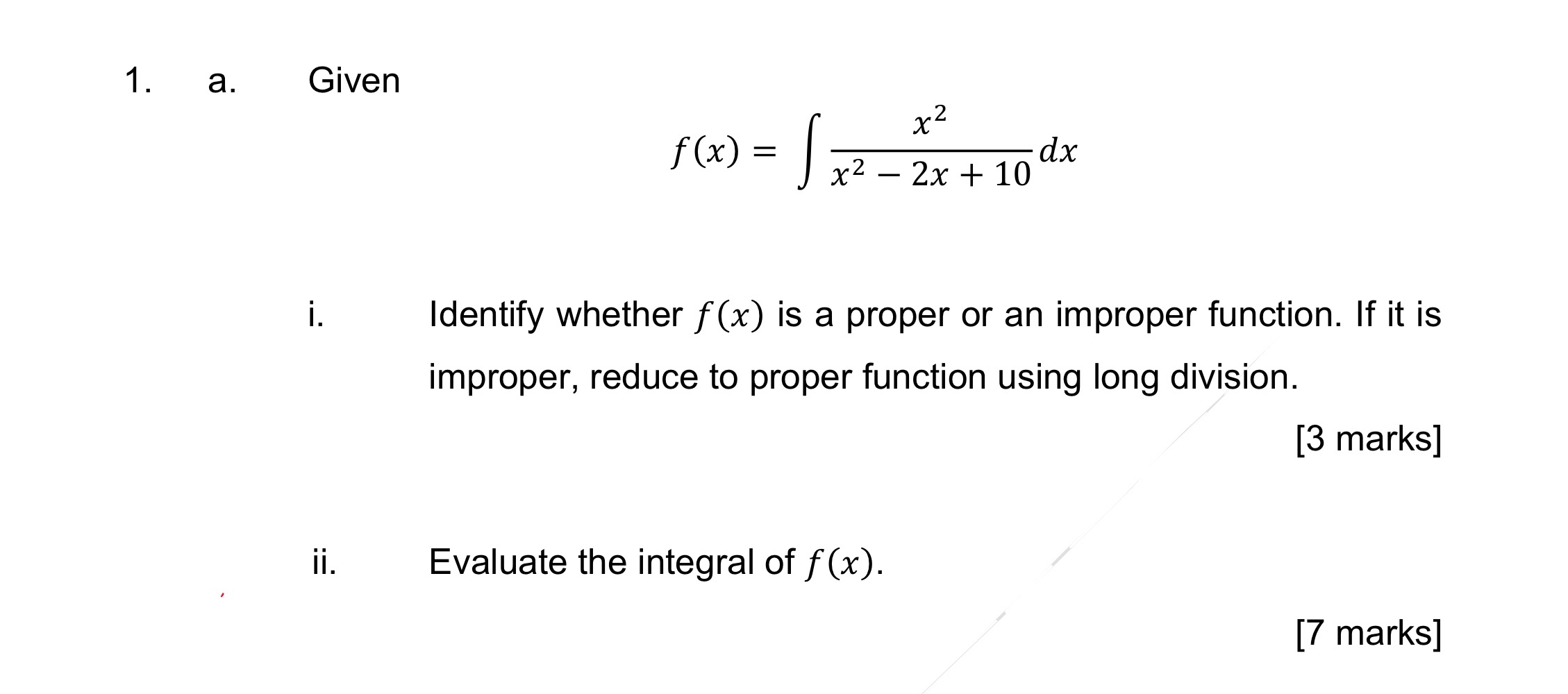 1. a. Given

$f(x) = \int \frac{x^2}{x^2 - 2x + 10} dx$

i. Identify whether $f(x)$ is a proper or an improper function. If it is improper, reduce to proper function using long division.

[3 marks]

ii. Evaluate the integral of $f(x)$.

[7 marks]